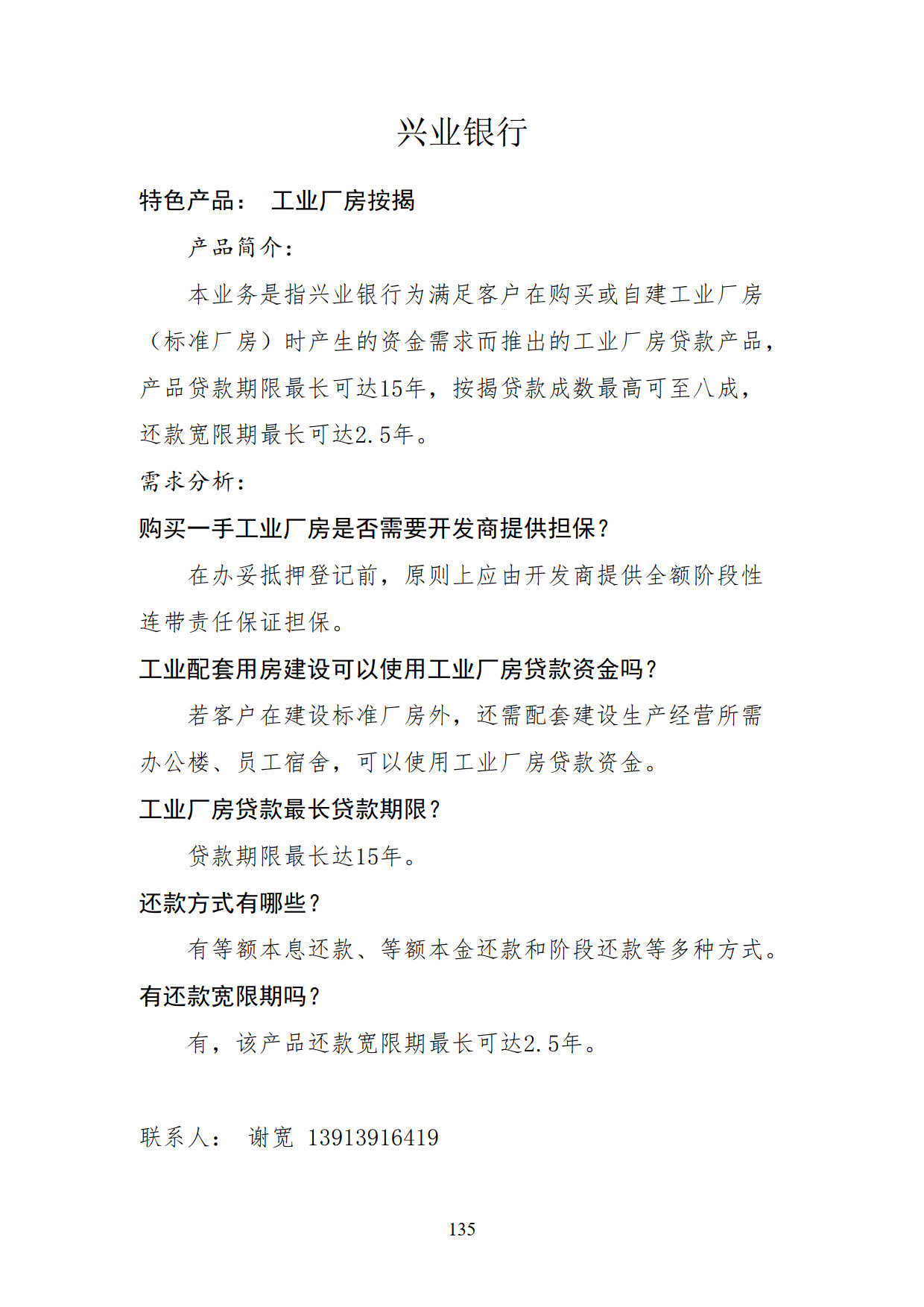 兴业银行

特色产品：　工业厂房按揭

产品简介：

本业务是指兴业银行为满足客户在购买或自建工业厂房（标准厂房）时产生的资金需求而推出的工业厂房贷款产品，产品贷款期限最长可达15年，按揭贷款成数最高可至八成，还款宽限期最长可达2.5年。

需求分析：

购买一手工业厂房是否需要开发商提供担保？

在办妥抵押登记前，原则上应由开发商提供全额阶段性连带责任保证担保。

工业配套用房建设可以使用工业厂房贷款资金吗？

若客户在建设标准厂房外，还需配套建设生产经营所需办公楼、员工宿舍，可以使用工业厂房贷款资金。

工业厂房贷款最长贷款期限？

贷款期限最长达15年。

还款方式有哪些？

有等额本息还款、等额本金还款和阶段还款等多种方式。

有还款宽限期吗？

有，该产品还款宽限期最长可达2.5年。

联系人：　谢宽　13913916419

135